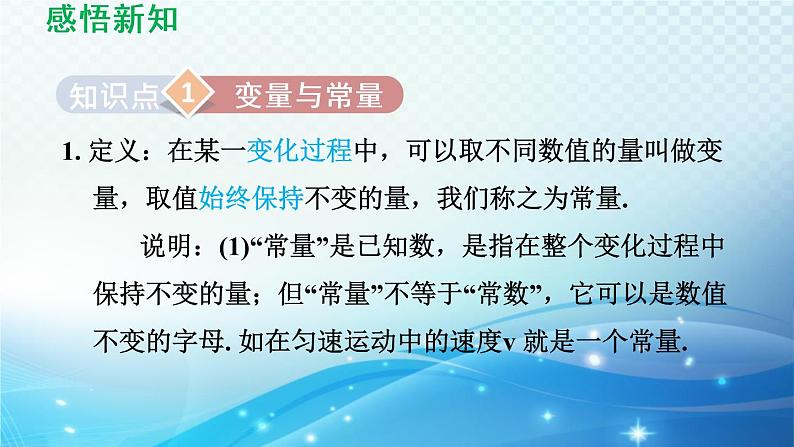 感悟新知

知识点 1 变量与常量

1. 定义：在某一变化过程中，可以取不同数值的量叫做变量，取值始终保持不变的量，我们称之为常量.

说明：(1)“常量”是已知数，是指在整个变化过程中保持不变的量；但“常量”不等于“常数”，它可以是数值不变的字母. 如在匀速运动中的速度v 就是一个常量.